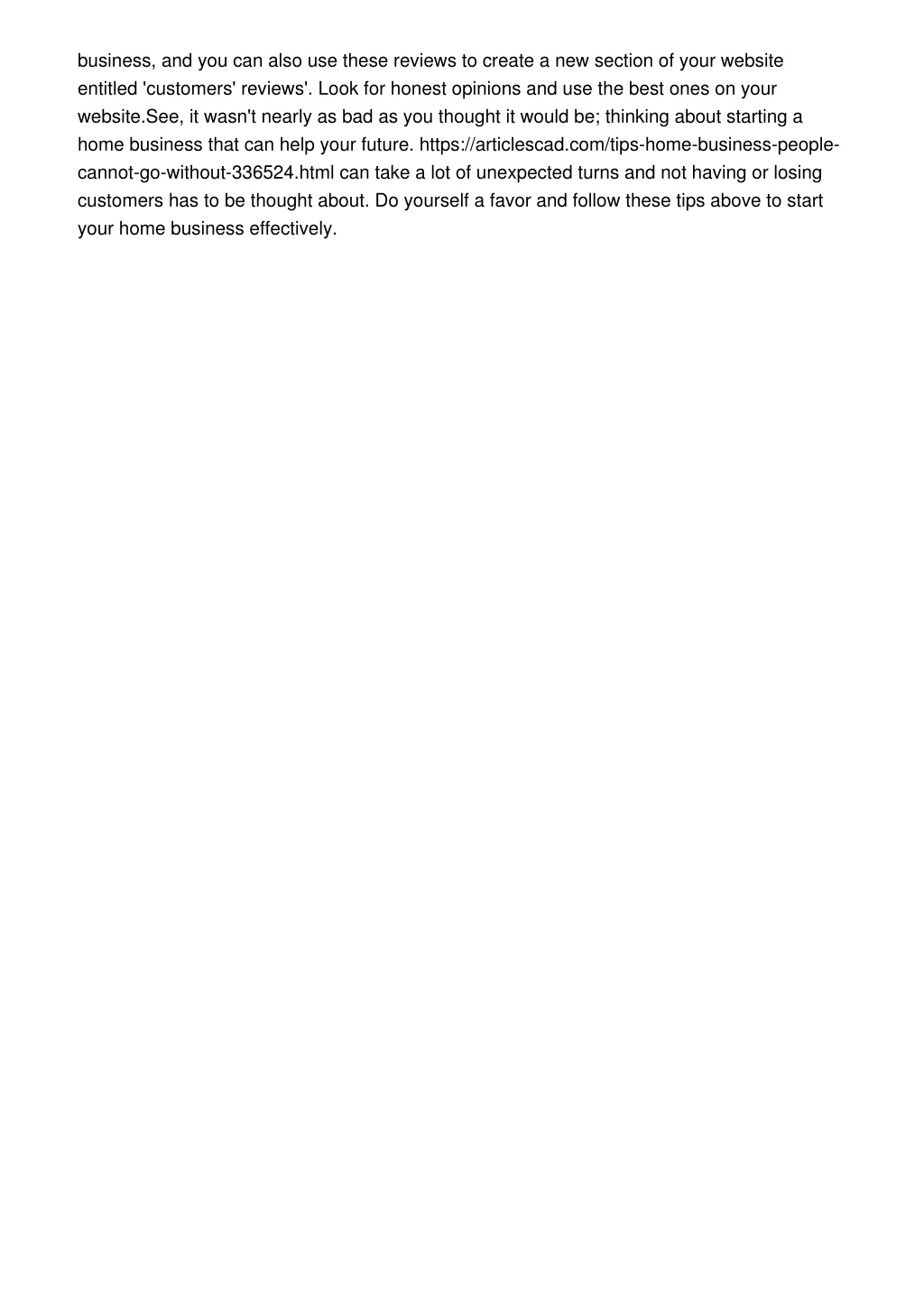 business, and you can also use these reviews to create a new section of your website entitled 'customers' reviews'. Look for honest opinions and use the best ones on your website.See, it wasn't nearly as bad as you thought it would be; thinking about starting a home business that can help your future. https://articlescad.com/tips-home-business-people-cannot-go-without-336524.html can take a lot of unexpected turns and not having or losing customers has to be thought about. Do yourself a favor and follow these tips above to start your home business effectively.